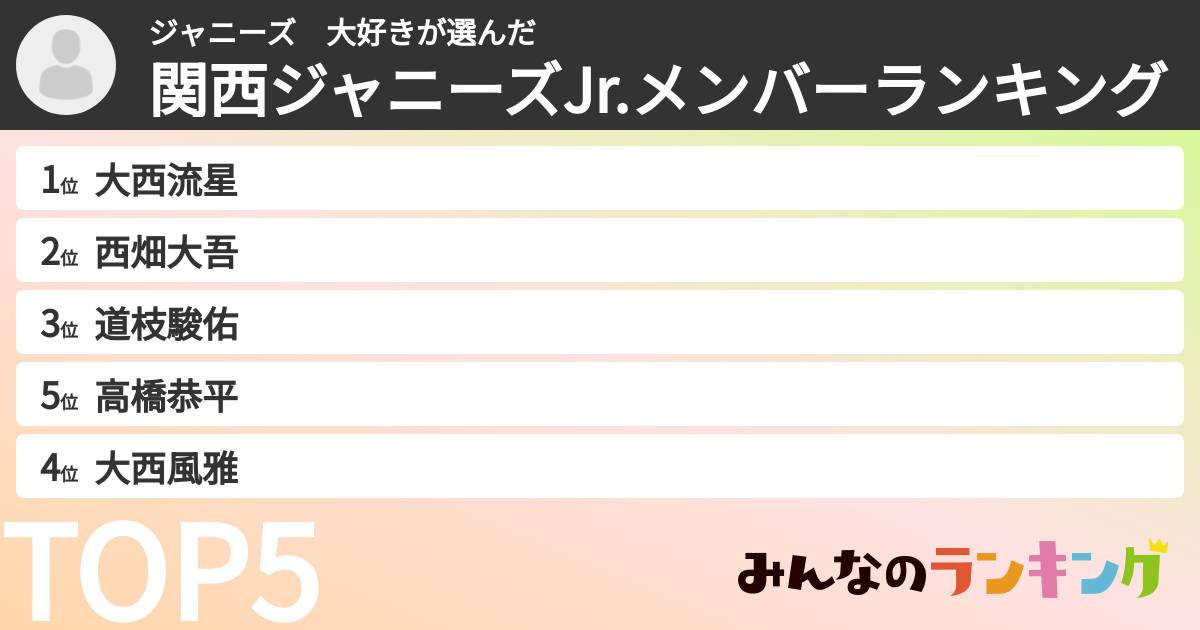 ジャニーズ　大好きが選んだ
関西ジャニーズJr.メンバーランキング

1位 大西流星
2位 西畑大吾
3位 道枝駿佑
5位 高橋恭平
4位 大西風雅

TOP5

みんなのランキング